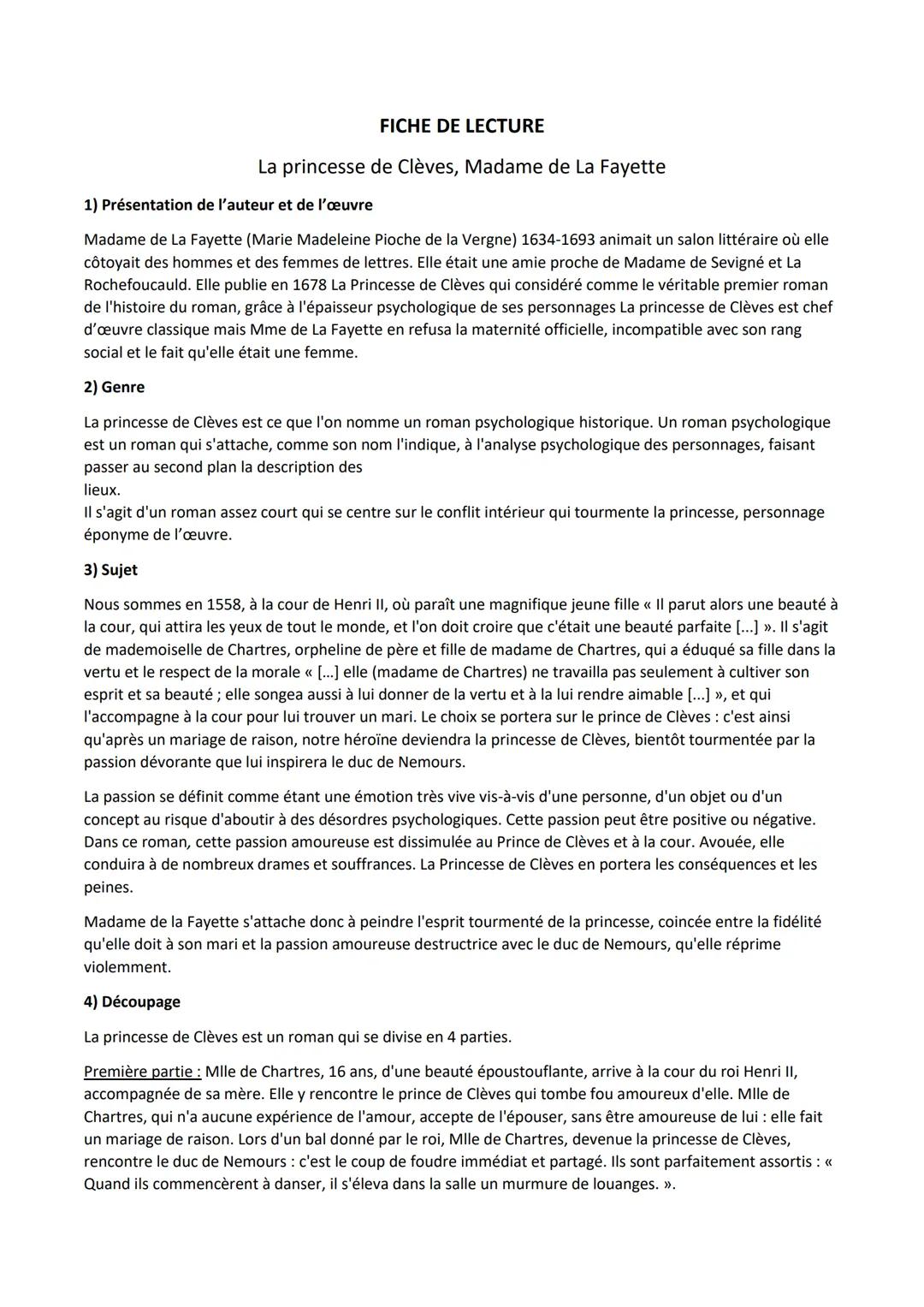 FICHE DE LECTURE

La princesse de Clèves, Madame de La Fayette

1) Présentation de l'auteur et de l'œuvre

Madame de La Fayette (Marie Madeleine Pioche de la Vergne) 1634-1693 animait un salon littéraire où elle côtoyait des hommes et des femmes de lettres. Elle était une amie proche de Madame de Sevigné et La Rochefoucauld. Elle publie en 1678 La Princesse de Clèves qui considéré comme le véritable premier roman de l'histoire du roman, grâce à l'épaisseur psychologique de ses personnages La princesse de Clèves est chef d'œuvre classique mais Mme de La Fayette en refusa la maternité officielle, incompatible avec son rang social et le fait qu'elle était une femme.

2) Genre

La princesse de Clèves est ce que l'on nomme un roman psychologique historique. Un roman psychologique est un roman qui s'attache, comme son nom l'indique, à l'analyse psychologique des personnages, faisant passer au second plan la description des
lieux.
Il s'agit d'un roman assez court qui se centre sur le conflit intérieur qui tourmente la princesse, personnage éponyme de l'œuvre.

3) Sujet

Nous sommes en 1558, à la cour de Henri II, où paraît une magnifique jeune fille « Il parut alors une beauté à la cour, qui attira les yeux de tout le monde, et l'on doit croire que c'était une beauté parfaite [...] ». Il s'agit de mademoiselle de Chartres, orpheline de père et fille de madame de Chartres, qui a éduqué sa fille dans la vertu et le respect de la morale « […] elle (madame de Chartres) ne travailla pas seulement à cultiver son esprit et sa beauté ; elle songea aussi à lui donner de la vertu et à la lui rendre aimable [...] », et qui l'accompagne à la cour pour lui trouver un mari. Le choix se portera sur le prince de Clèves : c'est ainsi qu'après un mariage de raison, notre héroïne deviendra la princesse de Clèves, bientôt tourmentée par la passion dévorante que lui inspirera le duc de Nemours.

La passion se définit comme étant une émotion très vive vis-à-vis d'une personne, d'un objet ou d'un concept au risque d'aboutir à des désordres psychologiques. Cette passion peut être positive ou négative. Dans ce roman, cette passion amoureuse est dissimulée au Prince de Clèves et à la cour. Avouée, elle conduira à de nombreux drames et souffrances. La Princesse de Clèves en portera les conséquences et les peines.

Madame de la Fayette s'attache donc à peindre l'esprit tourmenté de la princesse, coincée entre la fidélité qu'elle doit à son mari et la passion amoureuse destructrice avec le duc de Nemours, qu'elle réprime violemment.

4) Découpage

La princesse de Clèves est un roman qui se divise en 4 parties.

Première partie : Mlle de Chartres, 16 ans, d'une beauté époustouflante, arrive à la cour du roi Henri II, accompagnée de sa mère. Elle y rencontre le prince de Clèves qui tombe fou amoureux d'elle. Mlle de Chartres, qui n'a aucune expérience de l'amour, accepte de l'épouser, sans être amoureuse de lui : elle fait un mariage de raison. Lors d'un bal donné par le roi, Mlle de Chartres, devenue la princesse de Clèves, rencontre le duc de Nemours : c'est le coup de foudre immédiat et partagé. Ils sont parfaitement assortis : « Quand ils commencèrent à danser, il s'éleva dans la salle un murmure de louanges. ».